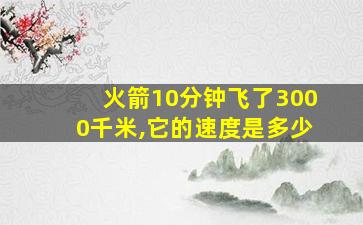 火箭10分钟飞了3000千米,它的速度是多少